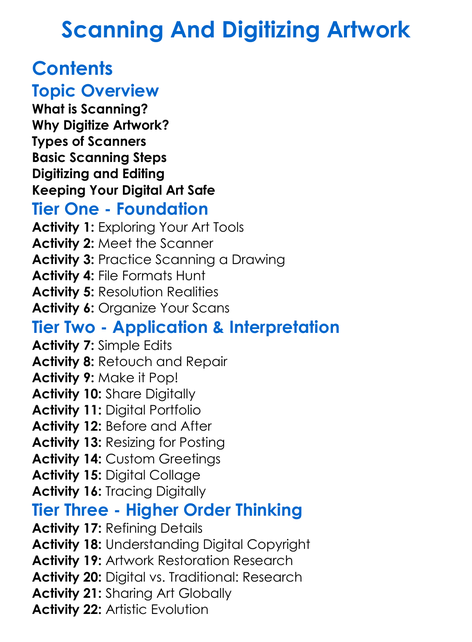 Scanning And Digitizing Artwork

Contents

Topic Overview

What is Scanning?
Why Digitize Artwork?
Types of Scanners
Basic Scanning Steps
Digitizing and Editing
Keeping Your Digital Art Safe

Tier One - Foundation

Activity 1: Exploring Your Art Tools
Activity 2: Meet the Scanner
Activity 3: Practice Scanning a Drawing
Activity 4: File Formats Hunt
Activity 5: Resolution Realities
Activity 6: Organize Your Scans

Tier Two - Application & Interpretation

Activity 7: Simple Edits
Activity 8: Retouch and Repair
Activity 9: Make it Pop!
Activity 10: Share Digitally
Activity 11: Digital Portfolio
Activity 12: Before and After
Activity 13: Resizing for Posting
Activity 14: Custom Greetings
Activity 15: Digital Collage
Activity 16: Tracing Digitally

Tier Three - Higher Order Thinking

Activity 17: Refining Details
Activity 18: Understanding Digital Copyright
Activity 19: Artwork Restoration Research
Activity 20: Digital vs. Traditional: Research
Activity 21: Sharing Art Globally
Activity 22: Artistic Evolution